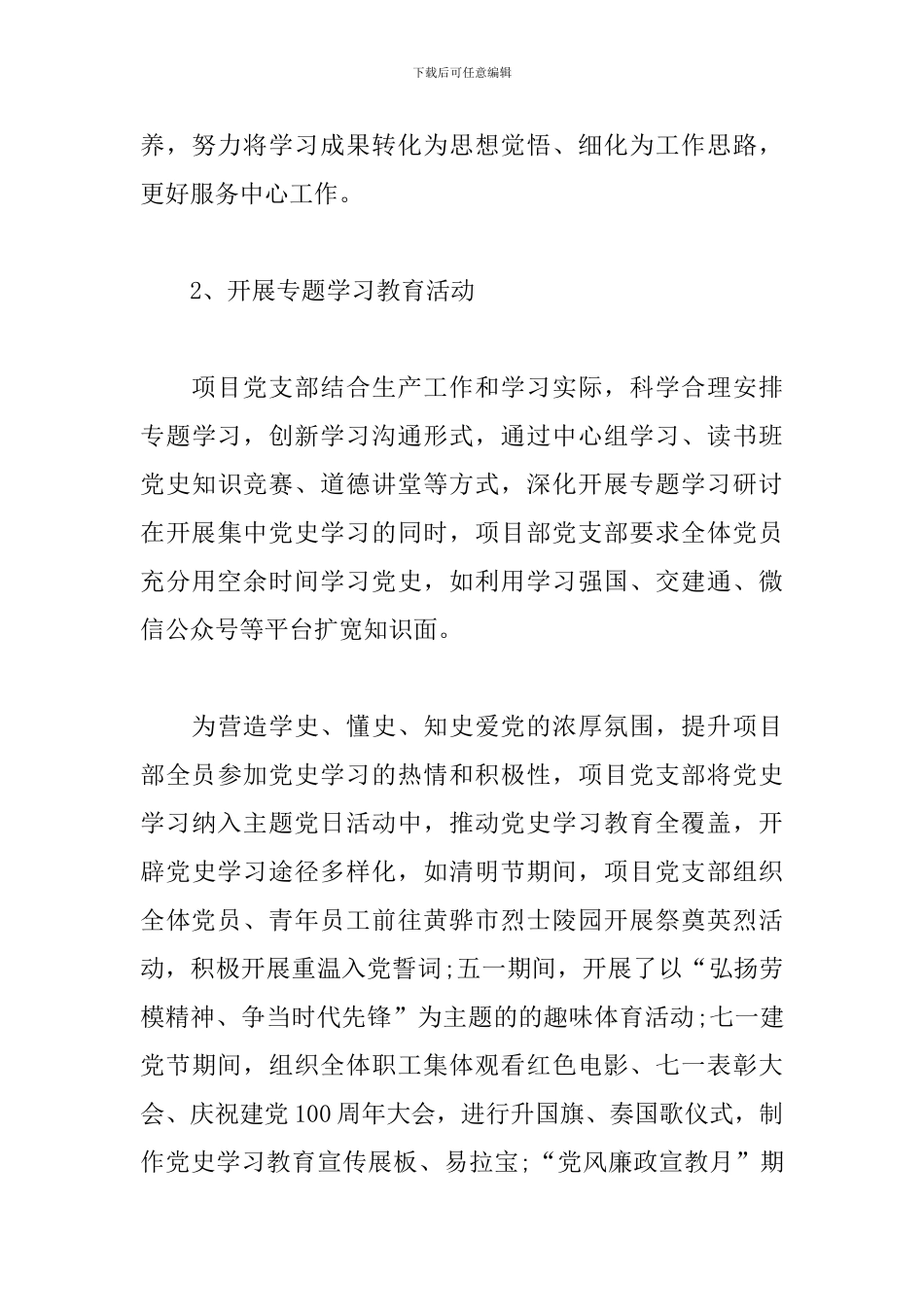 下载后可任意编辑

养，努力将学习成果转化为思想觉悟、细化为工作思路，更好服务中心工作。

2、开展专题学习教育活动

项目党支部结合生产工作和学习实际，科学合理安排专题学习，创新学习沟通形式，通过中心组学习、读书班党史知识竞赛、道德讲堂等方式，深化开展专题学习研讨在开展集中党史学习的同时，项目部党支部要求全体党员充分用空余时间学习党史，如利用学习强国、交建通、微信公众号等平台扩宽知识面。

为营造学史、懂史、知史爱党的浓厚氛围，提升项目部全员参加党史学习的热情和积极性，项目党支部将党史学习纳入主题党日活动中，推动党史学习教育全覆盖，开辟党史学习途径多样化，如清明节期间，项目党支部组织全体党员、青年员工前往黄骅市烈士陵园开展祭奠英烈活动，积极开展重温入党誓词;五一期间，开展了以“弘扬劳模精神、争当时代先锋”为主题的的趣味体育活动;七一建党节期间，组织全体职工集体观看红色电影、七一表彰大会、庆祝建党100周年大会，进行升国旗、奏国歌仪式，制作党史学习教育宣传展板、易拉宝;“党风廉政宣教月”期